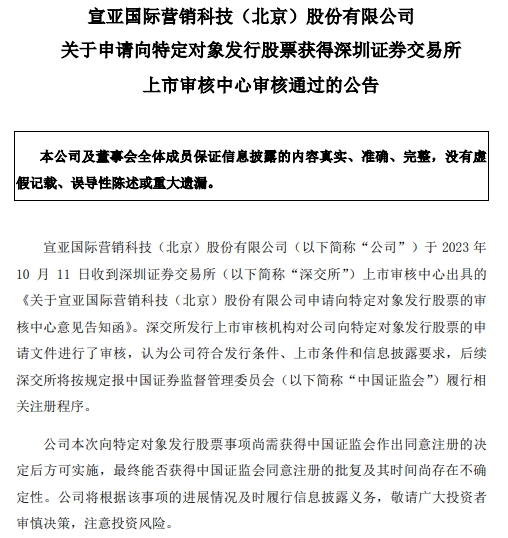 宣亚国际营销科技（北京）股份有限公司
关于申请向特定对象发行股票获得深圳证券交易所
上市审核中心审核通过的公告

本公司及董事会全体成员保证信息披露的内容真实、准确、完整，没有虚假记载、误导性陈述或重大遗漏。

宣亚国际营销科技（北京）股份有限公司（以下简称“公司”）于 2023 年 10 月 11 日收到深圳证券交易所（以下简称“深交所”）上市审核中心出具的《关于宣亚国际营销科技（北京）股份有限公司申请向特定对象发行股票的审核中心意见告知函》。深交所发行上市审核机构对公司向特定对象发行股票的申请文件进行了审核，认为公司符合发行条件、上市条件和信息披露要求，后续深交所将按规定报中国证券监督管理委员会（以下简称“中国证监会”）履行相关注册程序。

公司本次向特定对象发行股票事项尚需获得中国证监会作出同意注册的决定后方可实施，最终能否获得中国证监会同意注册的批复及其时间尚存在不确定性。公司将根据该事项的进展情况及时履行信息披露义务，敬请广大投资者审慎决策，注意投资风险。